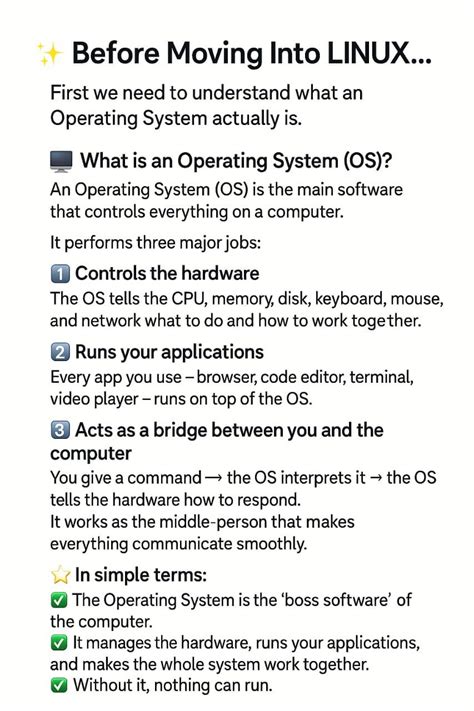 ✨ Before Moving Into LINUX...

First we need to understand what an Operating System actually is.

🖥️ What is an Operating System (OS)?

An Operating System (OS) is the main software that controls everything on a computer.

It performs three major jobs:

1️⃣ Controls the hardware

The OS tells the CPU, memory, disk, keyboard, mouse, and network what to do and how to work together.

2️⃣ Runs your applications

Every app you use – browser, code editor, terminal, video player – runs on top of the OS.

3️⃣ Acts as a bridge between you and the computer

You give a command → the OS interprets it → the OS tells the hardware how to respond.
It works as the middle-person that makes everything communicate smoothly.

⭐ In simple terms:

✅ The Operating System is the 'boss software' of the computer.
✅ It manages the hardware, runs your applications, and makes the whole system work together.
✅ Without it, nothing can run.